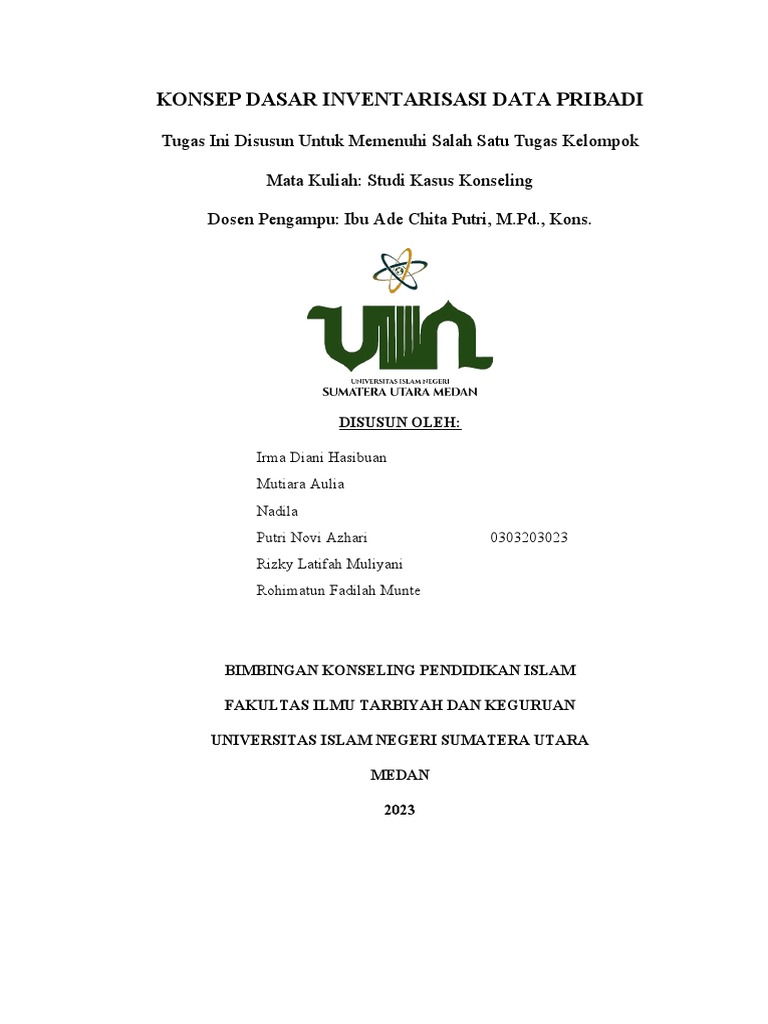 KONSEP DASAR INVENTARISASI DATA PRIBADI

Tugas Ini Disusun Untuk Memenuhi Salah Satu Tugas Kelompok

Mata Kuliah: Studi Kasus Konseling

Dosen Pengampu: Ibu Ade Chita Putri, M.Pd., Kons.

UIN

UNIVERSITAS ISLAM NEGERI
SUMATERA UTARA MEDAN

DISUSUN OLEH:

Irma Diani Hasibuan
Mutiara Aulia
Nadila
Putri Novi Azhari 0303203023
Rizky Latifah Muliyani
Rohimatun Fadilah Munte

BIMBINGAN KONSELING PENDIDIKAN ISLAM

FAKULTAS ILMU TARBIYAH DAN KEGURUAN

UNIVERSITAS ISLAM NEGERI SUMATERA UTARA

MEDAN

2023